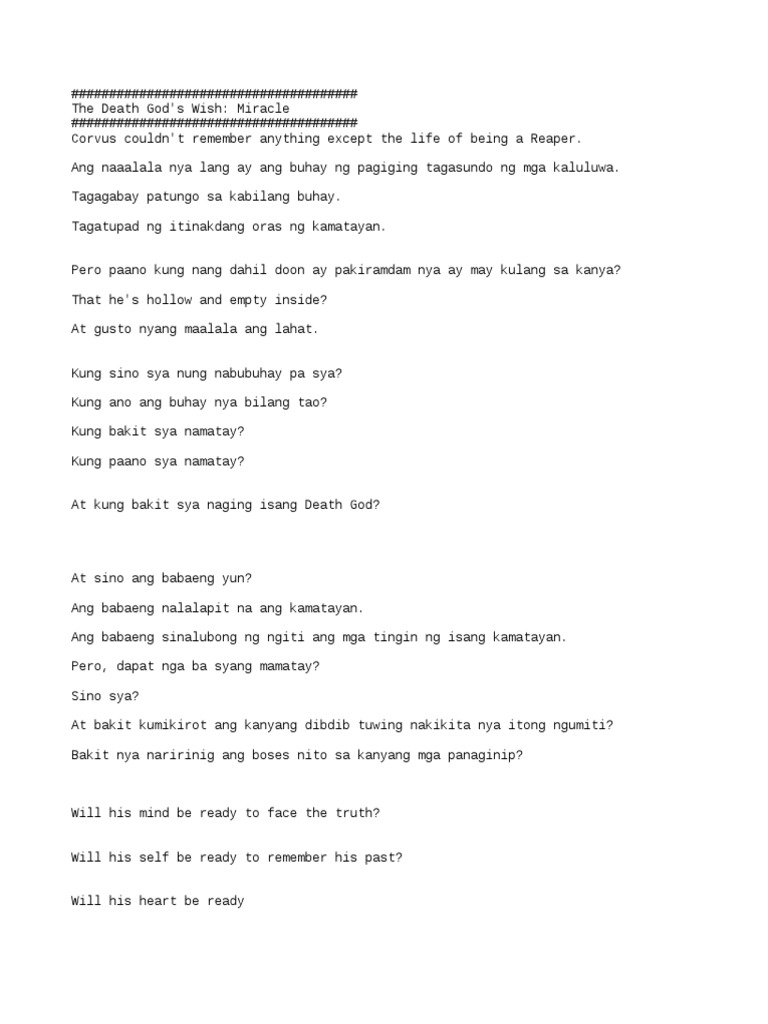 ######################################
The Death God's Wish: Miracle
######################################
Corvus couldn't remember anything except the life of being a Reaper.

Ang naaalala nya lang ay ang buhay ng pagiging tagasundo ng mga kaluluwa.

Tagagabay patungo sa kabilang buhay.

Tagatupad ng itinakdang oras ng kamatayan.

Pero paano kung nang dahil doon ay pakiramdam nya ay may kulang sa kanya?

That he's hollow and empty inside?

At gusto nyang maalala ang lahat.

Kung sino sya nung nabubuhay pa sya?

Kung ano ang buhay nya bilang tao?

Kung bakit sya namatay?

Kung paano sya namatay?

At kung bakit sya naging isang Death God?

At sino ang babaeng yun?

Ang babaeng nalalapit na ang kamatayan.

Ang babaeng sinalubong ng ngiti ang mga tingin ng isang kamatayan.

Pero, dapat nga ba syang mamatay?

Sino sya?

At bakit kumikirot ang kanyang dibdib tuwing nakikita nya itong ngumiti?

Bakit nya naririnig ang boses nito sa kanyang mga panaginip?

Will his mind be ready to face the truth?

Will his self be ready to remember his past?

Will his heart be ready